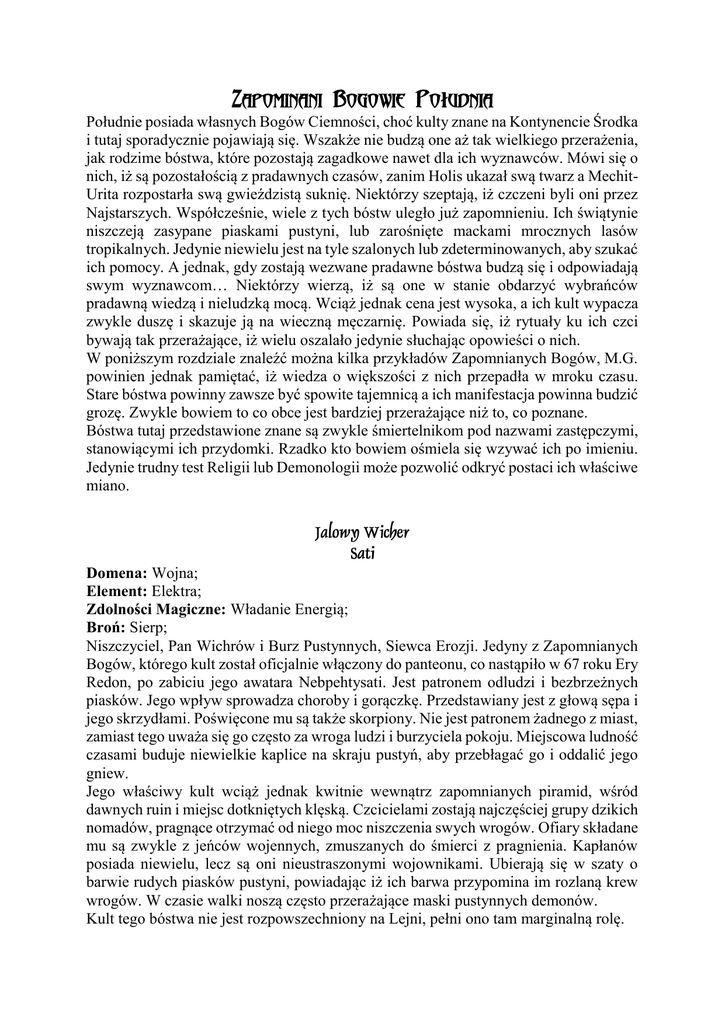 Zapominani Bogowie Południa

Południe posiada własnych Bogów Ciemności, choć kulty znane na Kontynencie Środka i tutaj sporadycznie pojawiają się. Wszakże nie budzą one aż tak wielkiego przerażenia, jak rodzime bóstwa, które pozostają zagadkowe nawet dla ich wyznawców. Mówi się o nich, iż są pozostałością z pradawnych czasów, zanim Holis ukazał swą twarz a Mechit-Urita rozpostarła swą gwieździstą suknię. Niektórzy szeptają, iż czczeni byli oni przez Najstarszych. Współcześnie, wiele z tych bóstw uległo już zapomnieniu. Ich świątynie niszczeją zasypane piaskami pustyni, lub zarośnięte mackami mrocznych lasów tropikalnych. Jedynie niewielu jest na tyle szalonych lub zdeterminowanych, aby szukać ich pomocy. A jednak, gdy zostają wezwane pradawne bóstwa budzą się i odpowiadają swym wyznawcom… Niektórzy wierzą, iż są one w stanie obdarzyć wybrańców pradawną wiedzą i nieludzką mocą. Wciąż jednak cena jest wysoka, a ich kult wypacza zwykle duszę i skazuje ją na wieczną męczarnię. Powiada się, iż rytuały ku ich czci bywają tak przerażające, iż wielu oszalało jedynie słuchając opowieści o nich.
W poniższym rozdziale znaleźć można kilka przykładów Zapomnianych Bogów, M.G. powinien jednak pamiętać, iż wiedza o większości z nich przepadła w mroku czasu. Stare bóstwa powinny zawsze być spowite tajemnicą a ich manifestacja powinna budzić grozę. Zwykle bowiem to co obce jest bardziej przerażające niż to, co poznane.
Bóstwa tutaj przedstawione znane są zwykle śmiertelnikom pod nazwami zastępczymi, stanowiącymi ich przydomki. Rzadko kto bowiem ośmiela się wzywać ich po imieniu. Jedynie trudny test Religii lub Demonologii może pozwolić odkryć postaci ich właściwe miano.

Jałowy Wicher
Sati

Domena: Wojna;
Element: Elektra;
Zdolności Magiczne: Władanie Energią;
Broń: Sierp;
Niszczyciel, Pan Wichrów i Burz Pustynnych, Siewca Erozji. Jedyny z Zapomnianych Bogów, którego kult został oficjalnie włączony do panteonu, co nastąpiło w 67 roku Ery Redon, po zabiciu jego awatara Nebpehtysati. Jest patronem odludzi i bezbrzeżnych piasków. Jego wpływ sprowadza choroby i gorączkę. Przedstawiany jest z głową sępa i jego skrzydłami. Poświęcone mu są także skorpiony. Nie jest patronem żadnego z miast, zamiast tego uważa się go często za wroga ludzi i burzyciela pokoju. Miejscowa ludność czasami buduje niewielkie kaplice na skraju pustyń, aby przebłagać go i oddalić jego gniew.
Jego właściwy kult wciąż jednak kwitnie wewnątrz zapomnianych piramid, wśród dawnych ruin i miejsc dotkniętych klęską. Czcicielami zostają najczęściej grupy dzikich nomadów, pragnące otrzymać od niego moc niszczenia swych wrogów. Ofiary składane mu są zwykle z jeńców wojennych, zmuszanych do śmierci z pragnienia. Kapłanów posiada niewielu, lecz są oni nieustraszonymi wojownikami. Ubierają się w szaty o barwie rudych piasków pustyni, powiadając iż ich barwa przypomina im rozlaną krew wrogów. W czasie walki noszą często przerażające maski pustynnych demonów.
Kult tego bóstwa nie jest rozpowszechniony na Lejni, pełni ono tam marginalną rolę.